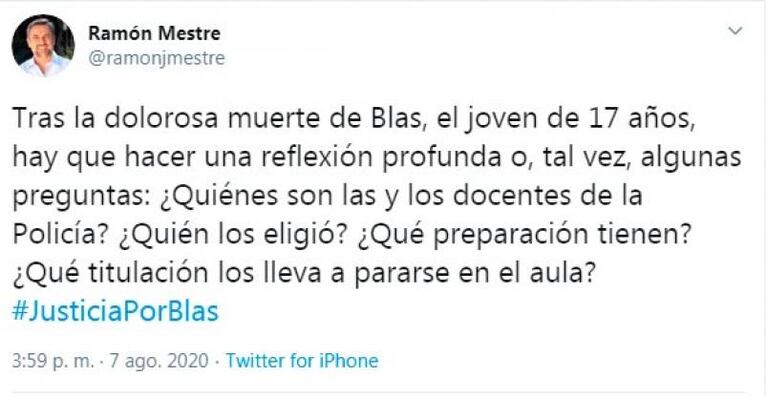 Ramón Mestre
@ramonjmestre

Tras la dolorosa muerte de Blas, el joven de 17 años, hay que hacer una reflexión profunda o, tal vez, algunas preguntas: ¿Quiénes son las y los docentes de la Policía? ¿Quién los eligió? ¿Qué preparación tienen? ¿Qué titulación los lleva a pararse en el aula? #JusticiaPorBlas

3:59 p. m. · 7 ago. 2020 · Twitter for iPhone